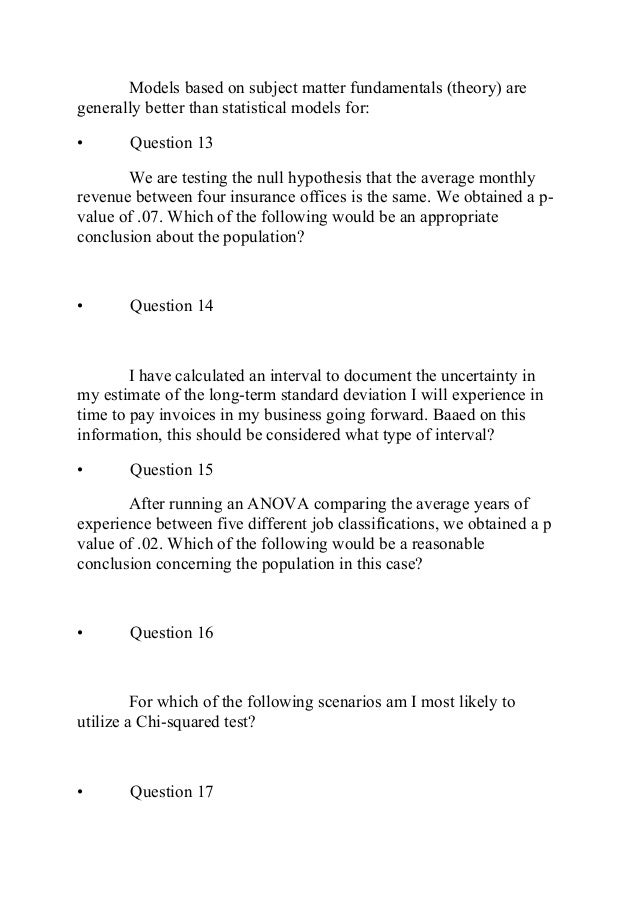 Models based on subject matter fundamentals (theory) are generally better than statistical models for:

• Question 13

We are testing the null hypothesis that the average monthly revenue between four insurance offices is the same. We obtained a p-value of .07. Which of the following would be an appropriate conclusion about the population?

• Question 14

I have calculated an interval to document the uncertainty in my estimate of the long-term standard deviation I will experience in time to pay invoices in my business going forward. Baaed on this information, this should be considered what type of interval?

• Question 15

After running an ANOVA comparing the average years of experience between five different job classifications, we obtained a p value of .02. Which of the following would be a reasonable conclusion concerning the population in this case?

• Question 16

For which of the following scenarios am I most likely to utilize a Chi-squared test?

• Question 17